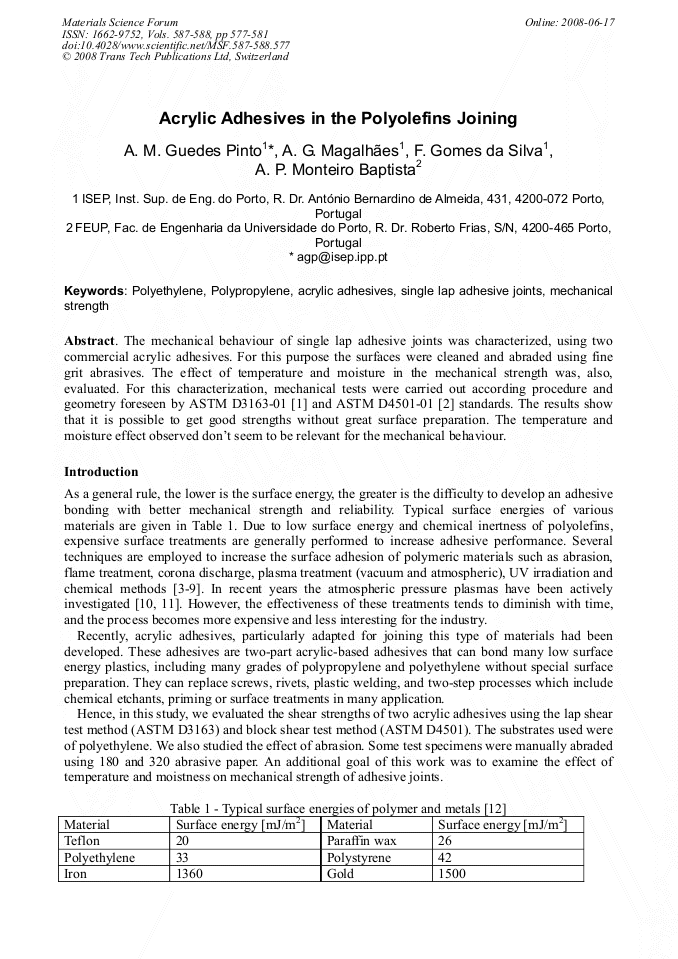 Materials Science Forum
ISSN: 1662-9752, Vols. 587-588, pp 577-581
doi:10.4028/www.scientific.net/MSF.587-588.577
© 2008 Trans Tech Publications Ltd, Switzerland

Online: 2008-06-17

Acrylic Adhesives in the Polyolefins Joining

A. M. Guedes Pinto$^{1*}$, A. G. Magalhães$^{1}$, F. Gomes da Silva$^{1}$, A. P. Monteiro Baptista$^{2}$

1 ISEP, Inst. Sup. de Eng. do Porto, R. Dr. António Bernardino de Almeida, 431, 4200-072 Porto, Portugal
2 FEUP, Fac. de Engenharia da Universidade do Porto, R. Dr. Roberto Frias, S/N, 4200-465 Porto, Portugal
* agp@isep.ipp.pt

Keywords: Polyethylene, Polypropylene, acrylic adhesives, single lap adhesive joints, mechanical strength

Abstract. The mechanical behaviour of single lap adhesive joints was characterized, using two commercial acrylic adhesives. For this purpose the surfaces were cleaned and abraded using fine grit abrasives. The effect of temperature and moisture in the mechanical strength was, also, evaluated. For this characterization, mechanical tests were carried out according procedure and geometry foreseen by ASTM D3163-01 [1] and ASTM D4501-01 [2] standards. The results show that it is possible to get good strengths without great surface preparation. The temperature and moisture effect observed don't seem to be relevant for the mechanical behaviour.

Introduction

As a general rule, the lower is the surface energy, the greater is the difficulty to develop an adhesive bonding with better mechanical strength and reliability. Typical surface energies of various materials are given in Table 1. Due to low surface energy and chemical inertness of polyolefins, expensive surface treatments are generally performed to increase adhesive performance. Several techniques are employed to increase the surface adhesion of polymeric materials such as abrasion, flame treatment, corona discharge, plasma treatment (vacuum and atmospheric), UV irradiation and chemical methods [3-9]. In recent years the atmospheric pressure plasmas have been actively investigated [10, 11]. However, the effectiveness of these treatments tends to diminish with time, and the process becomes more expensive and less interesting for the industry.

Recently, acrylic adhesives, particularly adapted for joining this type of materials had been developed. These adhesives are two-part acrylic-based adhesives that can bond many low surface energy plastics, including many grades of polypropylene and polyethylene without special surface preparation. They can replace screws, rivets, plastic welding, and two-step processes which include chemical etchants, priming or surface treatments in many application.

Hence, in this study, we evaluated the shear strengths of two acrylic adhesives using the lap shear test method (ASTM D3163) and block shear test method (ASTM D4501). The substrates used were of polyethylene. We also studied the effect of abrasion. Some test specimens were manually abraded using 180 and 320 abrasive paper. An additional goal of this work was to examine the effect of temperature and moistness on mechanical strength of adhesive joints.

Table 1 - Typical surface energies of polymer and metals [12]

| Material | Surface energy [mJ/m$^2$] | Material | Surface energy [mJ/m$^2$] |
|---|---|---|---|
| Teflon | 20 | Paraffin wax | 26 |
| Polyethylene | 33 | Polystyrene | 42 |
| Iron | 1360 | Gold | 1500 |